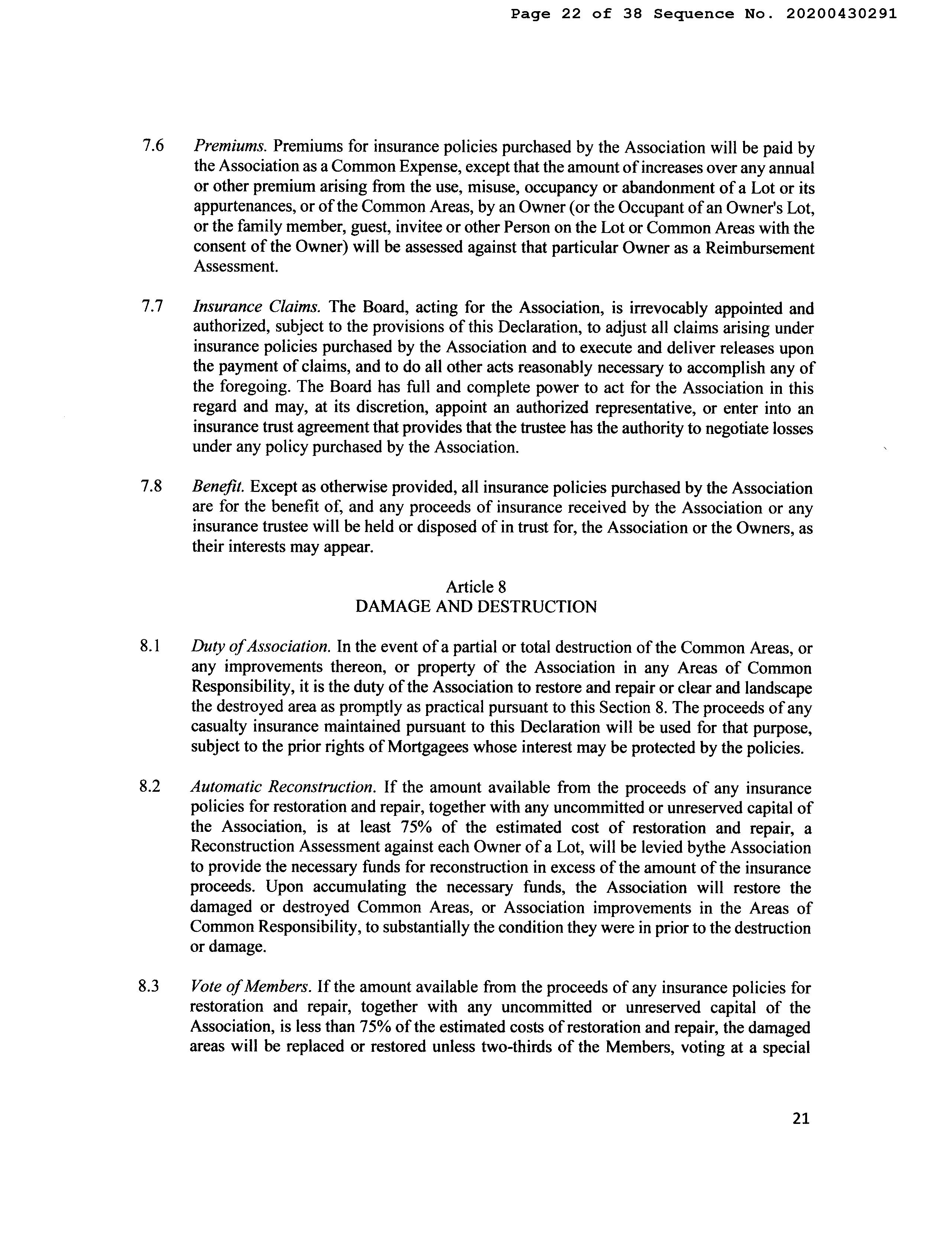 Page 22 of 38 Sequence No. 20200430291

7.6 Premiums. Premiums for insurance policies purchased by the Association will be paid by the Association as a Common Expense, except that the amount of increases over any annual or other premium arising from the use, misuse, occupancy or abandonment of a Lot or its appurtenances, or of the Common Areas, by an Owner (or the Occupant of an Owner's Lot, or the family member, guest, invitee or other Person on the Lot or Common Areas with the consent of the Owner) will be assessed against that particular Owner as a Reimbursement Assessment.

7.7 Insurance Claims. The Board, acting for the Association, is irrevocably appointed and authorized, subject to the provisions of this Declaration, to adjust all claims arising under insurance policies purchased by the Association and to execute and deliver releases upon the payment of claims, and to do all other acts reasonably necessary to accomplish any of the foregoing. The Board has full and complete power to act for the Association in this regard and may, at its discretion, appoint an authorized representative, or enter into an insurance trust agreement that provides that the trustee has the authority to negotiate losses under any policy purchased by the Association.

7.8 Benefit. Except as otherwise provided, all insurance policies purchased by the Association are for the benefit of, and any proceeds of insurance received by the Association or any insurance trustee will be held or disposed of in trust for, the Association or the Owners, as their interests may appear.

Article 8
DAMAGE AND DESTRUCTION

8.1 Duty of Association. In the event of a partial or total destruction of the Common Areas, or any improvements thereon, or property of the Association in any Areas of Common Responsibility, it is the duty of the Association to restore and repair or clear and landscape the destroyed area as promptly as practical pursuant to this Section 8. The proceeds of any casualty insurance maintained pursuant to this Declaration will be used for that purpose, subject to the prior rights of Mortgagees whose interest may be protected by the policies.

8.2 Automatic Reconstruction. If the amount available from the proceeds of any insurance policies for restoration and repair, together with any uncommitted or unreserved capital of the Association, is at least 75% of the estimated cost of restoration and repair, a Reconstruction Assessment against each Owner of a Lot, will be levied bythe Association to provide the necessary funds for reconstruction in excess of the amount of the insurance proceeds. Upon accumulating the necessary funds, the Association will restore the damaged or destroyed Common Areas, or Association improvements in the Areas of Common Responsibility, to substantially the condition they were in prior to the destruction or damage.

8.3 Vote of Members. If the amount available from the proceeds of any insurance policies for restoration and repair, together with any uncommitted or unreserved capital of the Association, is less than 75% of the estimated costs of restoration and repair, the damaged areas will be replaced or restored unless two-thirds of the Members, voting at a special

21